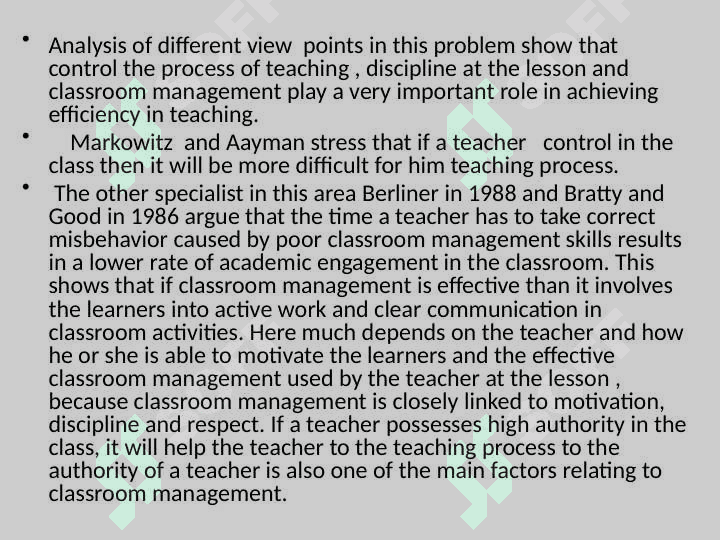 • Analysis of different view points in this problem show that control the process of teaching , discipline at the lesson and classroom management play a very important role in achieving efficiency in teaching.

• Markowitz and Aayman stress that if a teacher control in the class then it will be more difficult for him teaching process.

• The other specialist in this area Berliner in 1988 and Bratty and Good in 1986 argue that the time a teacher has to take correct misbehavior caused by poor classroom management skills results in a lower rate of academic engagement in the classroom. This shows that if classroom management is effective than it involves the learners into active work and clear communication in classroom activities. Here much depends on the teacher and how he or she is able to motivate the learners and the effective classroom management used by the teacher at the lesson , because classroom management is closely linked to motivation, discipline and respect. If a teacher possesses high authority in the class, it will help the teacher to the teaching process to the authority of a teacher is also one of the main factors relating to classroom management.